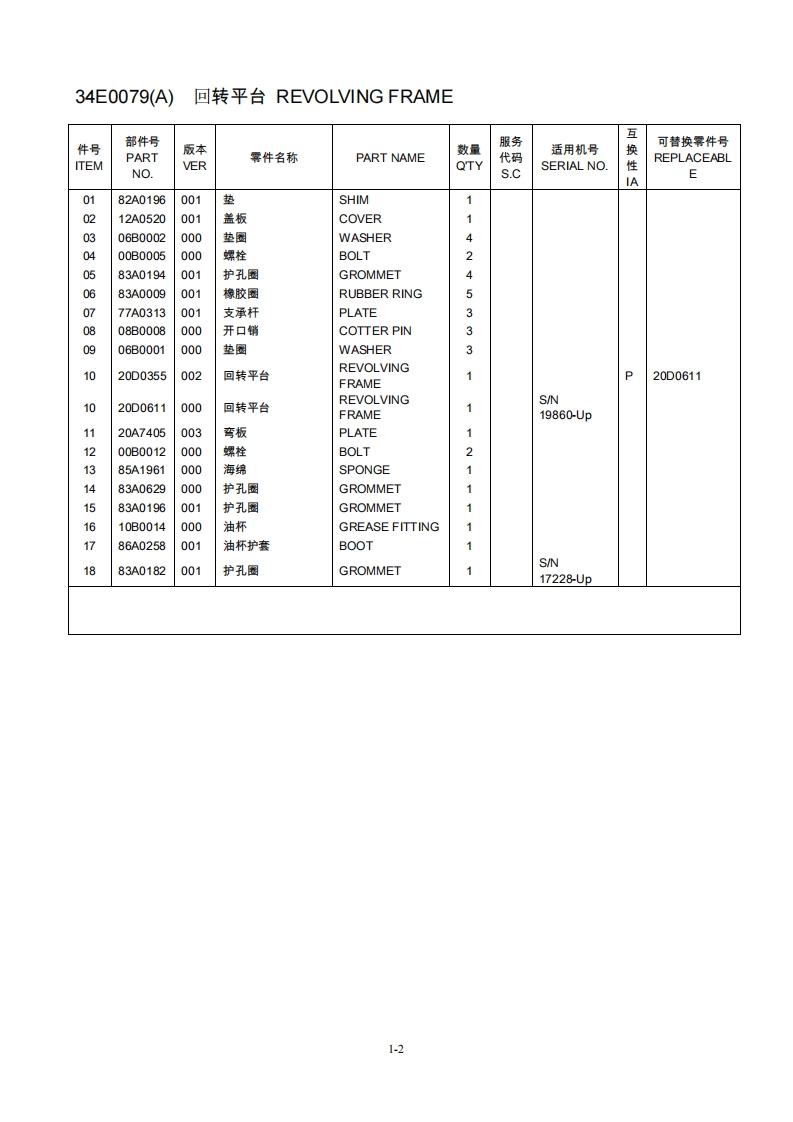 34E0079(A) 回转平台 REVOLVING FRAME

| 件号 ITEM | 部件号 PART NO. | 版本 VER | 零件名称 | PART NAME | 数量 Q'TY | 服务代码 S.C | 适用机号 SERIAL NO. | 互换性 IA | 可替换零件号 REPLACEABLE |
|---|---|---|---|---|---|---|---|---|---|
| 01 | 82A0196 | 001 | 垫 | SHIM | 1 | | | | |
| 02 | 12A0520 | 001 | 盖板 | COVER | 1 | | | | |
| 03 | 06B0002 | 000 | 垫圈 | WASHER | 4 | | | | |
| 04 | 00B0005 | 000 | 螺栓 | BOLT | 2 | | | | |
| 05 | 83A0194 | 001 | 护孔圈 | GROMMET | 4 | | | | |
| 06 | 83A0009 | 001 | 橡胶圈 | RUBBER RING | 5 | | | | |
| 07 | 77A0313 | 001 | 支承杆 | PLATE | 3 | | | | |
| 08 | 08B0008 | 000 | 开口销 | COTTER PIN | 3 | | | | |
| 09 | 06B0001 | 000 | 垫圈 | WASHER | 3 | | | | |
| 10 | 20D0355 | 002 | 回转平台 | REVOLVING FRAME | 1 | | | P | 20D0611 |
| 10 | 20D0611 | 000 | 回转平台 | REVOLVING FRAME | 1 | | S/N 19860-Up | | |
| 11 | 20A7405 | 003 | 弯板 | PLATE | 1 | | | | |
| 12 | 00B0012 | 000 | 螺栓 | BOLT | 2 | | | | |
| 13 | 85A1961 | 000 | 海绵 | SPONGE | 1 | | | | |
| 14 | 83A0629 | 000 | 护孔圈 | GROMMET | 1 | | | | |
| 15 | 83A0196 | 001 | 护孔圈 | GROMMET | 1 | | | | |
| 16 | 10B0014 | 000 | 油杯 | GREASE FITTING | 1 | | | | |
| 17 | 86A0258 | 001 | 油杯护套 | BOOT | 1 | | | | |
| 18 | 83A0182 | 001 | 护孔圈 | GROMMET | 1 | | S/N 17228-Up | | |

1-2